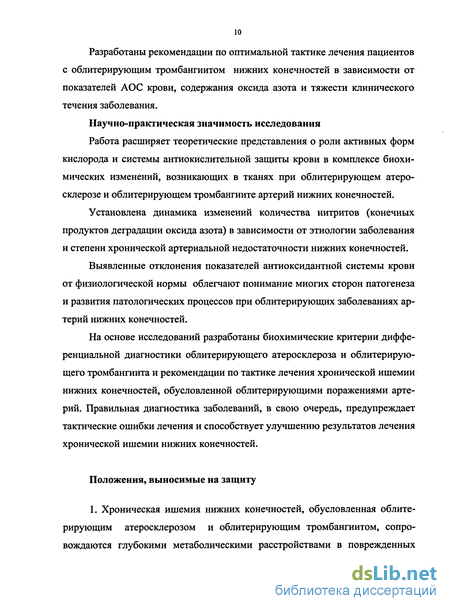 10

Разработаны рекомендации по оптимальной тактике лечения пациентов с облитерирующим тромбангиитом нижних конечностей в зависимости от показателей АОС крови, содержания оксида азота и тяжести клинического течения заболевания.

Научно-практическая значимость исследования

Работа расширяет теоретические представления о роли активных форм кислорода и системы антиокислительной защиты крови в комплексе биохимических изменений, возникающих в тканях при облитерирующем атеросклерозе и облитерирующем тромбангиите артерий нижних конечностей.

Установлена динамика изменений количества нитритов (конечных продуктов деградации оксида азота) в зависимости от этиологии заболевания и степени хронической артериальной недостаточности нижних конечностей.

Выявленные отклонения показателей антиоксидантной системы крови от физиологической нормы облегчают понимание многих сторон патогенеза и развития патологических процессов при облитерирующих заболеваниях артерий нижних конечностей.

На основе исследований разработаны биохимические критерии дифференциальной диагностики облитерирующего атеросклероза и облитерирующего тромбангиита и рекомендации по тактике лечения хронической ишемии нижних конечностей, обусловленной облитерирующими поражениями артерий. Правильная диагностика заболеваний, в свою очередь, предупреждает тактические ошибки лечения и способствует улучшению результатов лечения хронической ишемии нижних конечностей.

Положения, выносимые на защиту

1. Хроническая ишемия нижних конечностей, обусловленная облитерирующим атеросклерозом и облитерирующим тромбангиитом, сопровождаются глубокими метаболическими расстройствами в поврежденных

dsLib.net
библиотека диссертаций